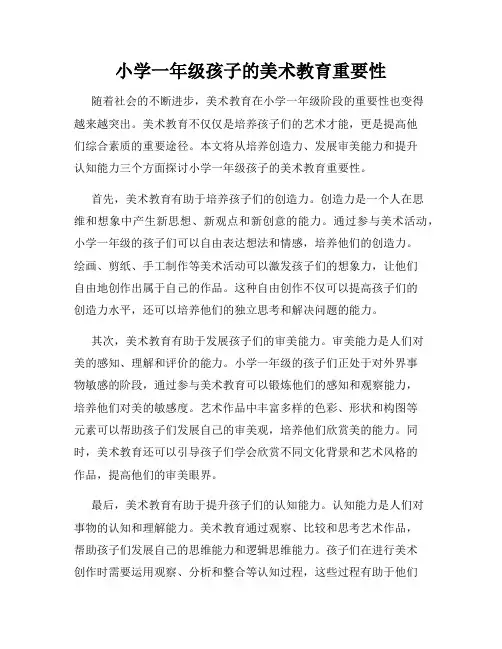 小学一年级孩子的美术教育重要性

随着社会的不断进步，美术教育在小学一年级阶段的重要性也变得越来越突出。美术教育不仅仅是培养孩子们的艺术才能，更是提高他们综合素质的重要途径。本文将从培养创造力、发展审美能力和提升认知能力三个方面探讨小学一年级孩子的美术教育重要性。

首先，美术教育有助于培养孩子们的创造力。创造力是一个人在思维和想象中产生新思想、新观点和新创意的能力。通过参与美术活动，小学一年级的孩子们可以自由表达想法和情感，培养他们的创造力。绘画、剪纸、手工制作等美术活动可以激发孩子们的想象力，让他们自由地创作出属于自己的作品。这种自由创作不仅可以提高孩子们的创造力水平，还可以培养他们的独立思考和解决问题的能力。

其次，美术教育有助于发展孩子们的审美能力。审美能力是人们对美的感知、理解和评价的能力。小学一年级的孩子们正处于对外界事物敏感的阶段，通过参与美术教育可以锻炼他们的感知和观察能力，培养他们对美的敏感度。艺术作品中丰富多样的色彩、形状和构图等元素可以帮助孩子们发展自己的审美观，培养他们欣赏美的能力。同时，美术教育还可以引导孩子们学会欣赏不同文化背景和艺术风格的作品，提高他们的审美眼界。

最后，美术教育有助于提升孩子们的认知能力。认知能力是人们对事物的认知和理解能力。美术教育通过观察、比较和思考艺术作品，帮助孩子们发展自己的思维能力和逻辑思维能力。孩子们在进行美术创作时需要运用观察、分析和整合等认知过程，这些过程有助于他们